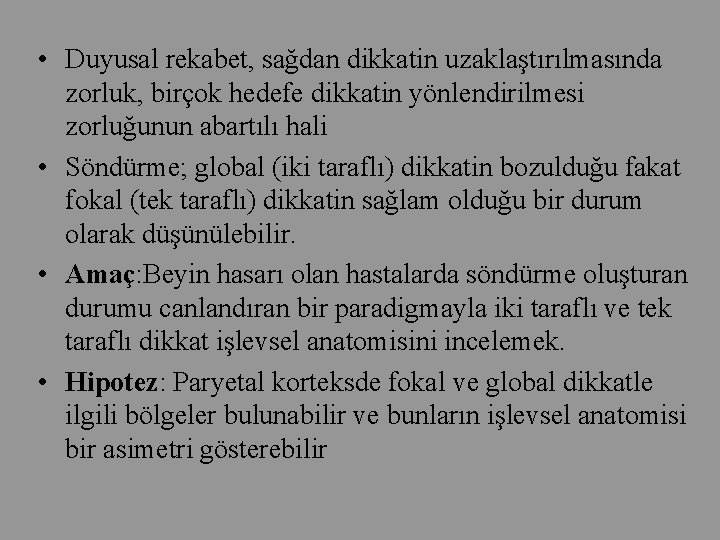 • Duyusal rekabet, sağdan dikkatin uzaklaştırılmasında zorluk, birçok hedefe dikkatin yönlendirilmesi zorluğunun abartılı hali

• Söndürme; global (iki taraflı) dikkatin bozulduğu fakat fokal (tek taraflı) dikkatin sağlam olduğu bir durum olarak düşünülebilir.

• Amaç:Beyin hasarı olan hastalarda söndürme oluşturan durumu canlandıran bir paradigmayla iki taraflı ve tek taraflı dikkat işlevsel anatomisini incelemek.

• Hipotez: Paryetal korteksde fokal ve global dikkatle ilgili bölgeler bulunabilir ve bunların işlevsel anatomisi bir asimetri gösterebilir